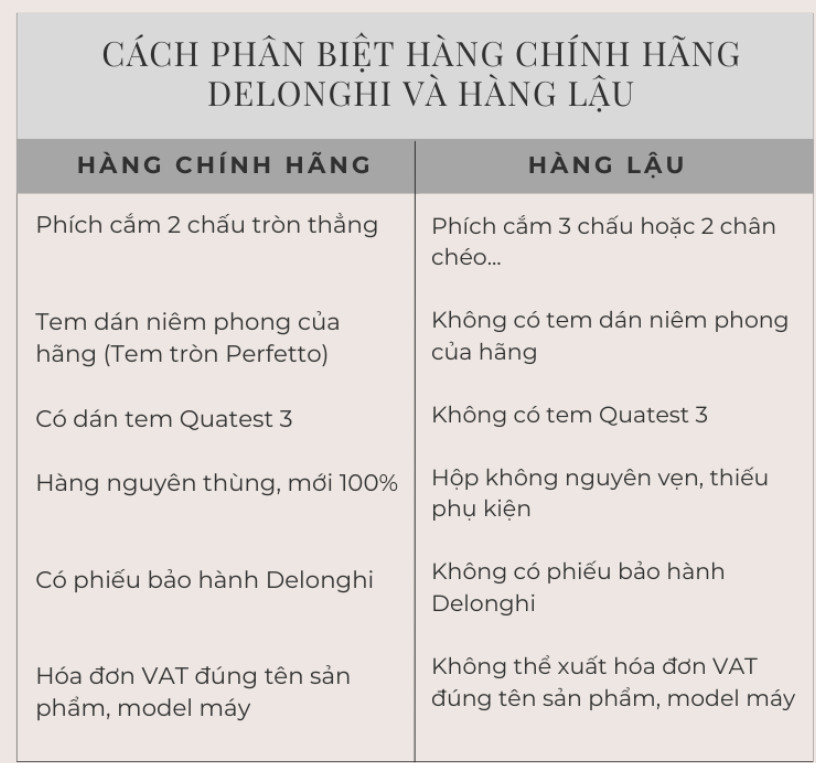 CÁCH PHÂN BIỆT HÀNG CHÍNH HÃNG DELONGHI VÀ HÀNG LẬU

| HÀNG CHÍNH HÃNG | HÀNG LẬU |
|---|---|
| Phích cắm 2 chấu tròn thẳng | Phích cắm 3 chấu hoặc 2 chân chéo... |
| Tem dán niêm phong của hãng (Tem tròn Perfetto) | Không có tem dán niêm phong của hãng |
| Có dán tem Quatest 3 | Không có tem Quatest 3 |
| Hàng nguyên thùng, mới 100% | Hộp không nguyên vẹn, thiếu phụ kiện |
| Có phiếu bảo hành Delonghi | Không có phiếu bảo hành Delonghi |
| Hóa đơn VAT đúng tên sản phẩm, model máy | Không thể xuất hóa đơn VAT đúng tên sản phẩm, model máy |